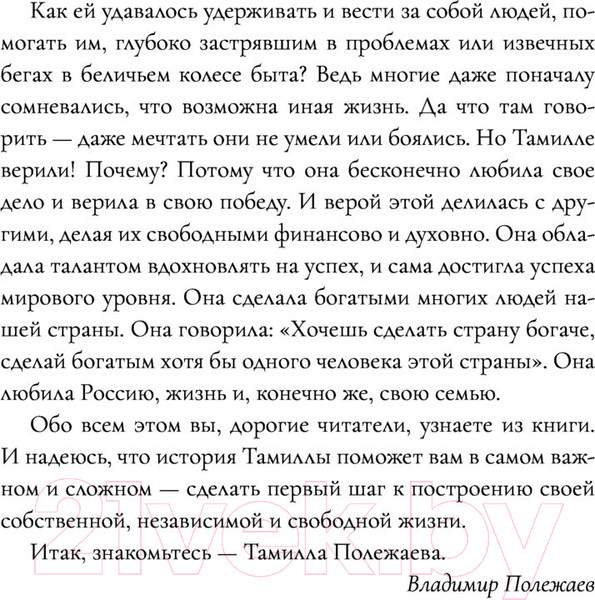 Как ей удавалось удерживать и вести за собой людей, помогать им, глубоко застрявшим в проблемах или извечных бегах в беличьем колесе быта? Ведь многие даже поначалу сомневались, что возможна иная жизнь. Да что там говорить — даже мечтать они не умели или боялись. Но Тамилле верили! Почему? Потому что она бесконечно любила свое дело и верила в свою победу. И верой этой делилась с другими, делая их свободными финансово и духовно. Она обладала талантом вдохновлять на успех, и сама достигла успеха мирового уровня. Она сделала богатыми многих людей нашей страны. Она говорила: «Хочешь сделать страну богаче, сделай богатым хотя бы одного человека этой страны». Она любила Россию, жизнь и, конечно же, свою семью.

Обо всем этом вы, дорогие читатели, узнаете из книги. И надеюсь, что история Тамиллы поможет вам в самом важном и сложном — сделать первый шаг к построению своей собственной, независимой и свободной жизни.

Итак, знакомьтесь — Тамилла Полежаева.

Владимир Полежаев

21vek.by